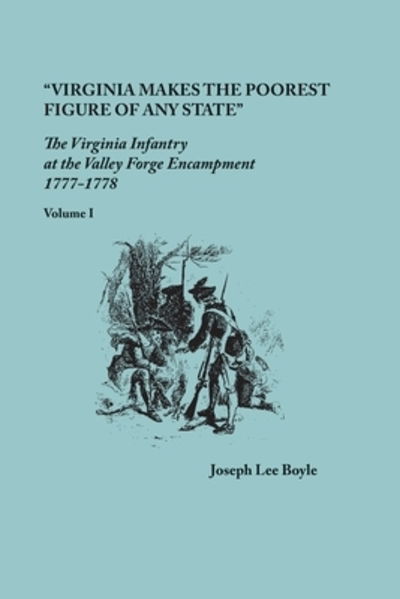 "VIRGINIA MAKES THE POOREST FIGURE OF ANY STATE"

The Virginia Infantry at the Valley Forge Encampment 1777-1778

Volume I

Joseph Lee Boyle